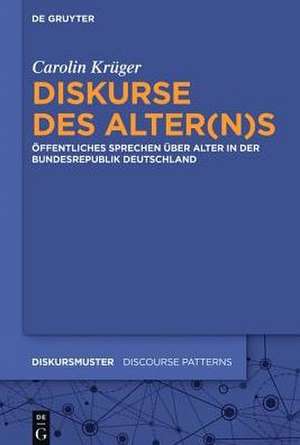 DE GRUYTER

Carolin Krüger

DISKURSE DES ALTER(N)S

ÖFFENTLICHES SPRECHEN ÜBER ALTER IN DER BUNDESREPUBLIK DEUTSCHLAND

DISKURSMUSTER DISCOURSE PATTERNS

DE G